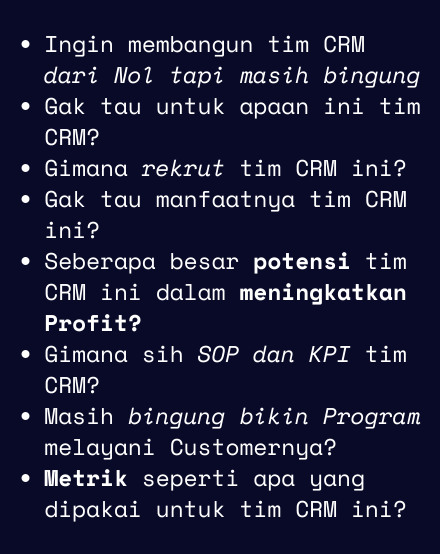 • Ingin membangun tim CRM dari Nol tapi masih bingung
• Gak tau untuk apaan ini tim CRM?
• Gimana rekrut tim CRM ini?
• Gak tau manfaatnya tim CRM ini?
• Seberapa besar potensi tim CRM ini dalam meningkatkan Profit?
• Gimana sih SOP dan KPI tim CRM?
• Masih bingung bikin Program melayani Customernya?
• Metrik seperti apa yang dipakai untuk tim CRM ini?